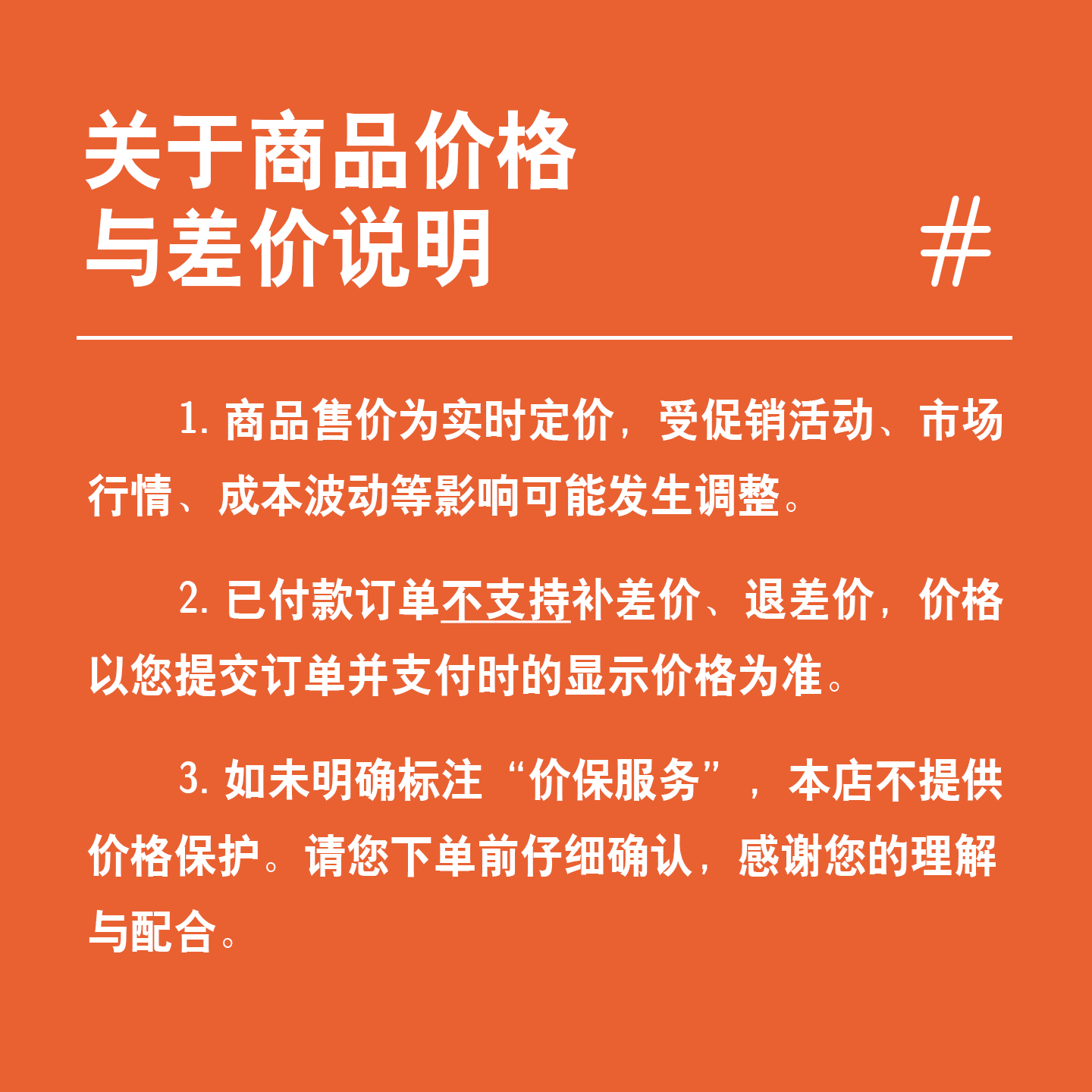 关于商品价格
与差价说明

#

1.商品售价为实时定价，受促销活动、市场行情、成本波动等影响可能发生调整。

2.已付款订单不支持补差价、退差价，价格以您提交订单并支付时的显示价格为准。

3.如未明确标注“价保服务”，本店不提供价格保护。请您下单前仔细确认，感谢您的理解与配合。